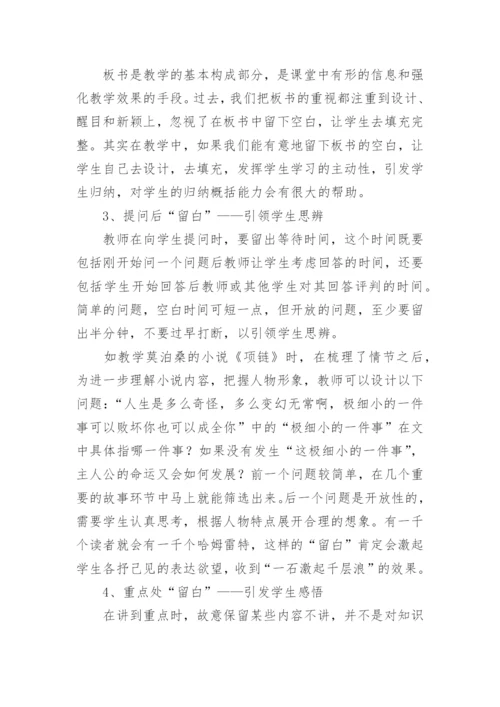 板书是教学的基本构成部分，是课堂中有形的信息和强化教学效果的手段。过去，我们把板书的重视都注重到设计、醒目和新颖上，忽视了在板书中留下空白，让学生去填充完整。其实在教学中，如果我们能有意地留下板书的空白，让学生自己去设计，去填充，发挥学生学习的主动性，引发学生归纳，对学生的归纳概括能力会有很大的帮助。

3、提问后“留白”——引领学生思辨

教师在向学生提问时，要留出等待时间，这个时间既要包括刚开始问一个问题后教师让学生考虑回答的时间，还要包括学生开始回答后教师或其他学生对其回答评判的时间。简单的问题，空白时间可短一点，但开放的问题，至少要留出半分钟，不要过早打断，以引领学生思辨。

如教学莫泊桑的小说《项链》时，在梳理了情节之后，为进一步理解小说内容，把握人物形象，教师可以设计以下问题：“人生是多么奇怪，多么变幻无常啊，极细小的一件事可以败坏你也可以成全你”中的“极细小的一件事”在文中具体指哪一件事？如果没有发生“这极细小的一件事”，主人公的命运又会如何发展？前一个问题较简单，在几个重要的故事环节中马上就能筛选出来。后一个问题是开放性的，需要学生认真思考，根据人物特点展开合理的想象。有一千个读者就会有一千个哈姆雷特，这样的“留白”肯定会激起学生各抒己见的表达欲望，收到“一石激起千层浪”的效果。

4、重点处“留白”——引发学生感悟

在讲到重点时，故意保留某些内容不讲，并不是对知识